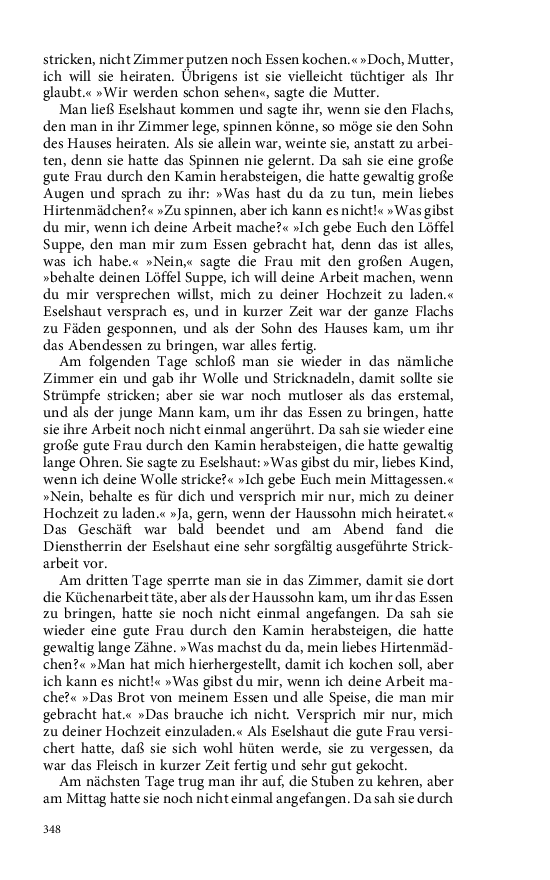 stricken, nicht Zimmer putzen noch Essen kochen.« »Doch, Mutter, ich will sie heiraten. Übrigens ist sie vielleicht tüchtiger als Ihr glaubt.« »Wir werden schon sehen«, sagte die Mutter.

Man ließ Eselshaut kommen und sagte ihr, wenn sie den Flachs, den man in ihr Zimmer lege, spinnen könne, so möge sie den Sohn des Hauses heiraten. Als sie allein war, weinte sie, anstatt zu arbeiten, denn sie hatte das Spinnen nie gelernt. Da sah sie eine große gute Frau durch den Kamin herabsteigen, die hatte gewaltig große Augen und sprach zu ihr: »Was hast du da zu tun, mein liebes Hirtenmädchen?« »Zu spinnen, aber ich kann es nicht!« »Was gibst du mir, wenn ich deine Arbeit mache?« »Ich gebe Euch den Löffel Suppe, den man mir zum Essen gebracht hat, denn das ist alles, was ich habe.« »Nein,« sagte die Frau mit den großen Augen, »behalte deinen Löffel Suppe, ich will deine Arbeit machen, wenn du mir versprechen willst, mich zu deiner Hochzeit zu laden.« Eselshaut versprach es, und in kurzer Zeit war der ganze Flachs zu Fäden gesponnen, und als der Sohn des Hauses kam, um ihr das Abendessen zu bringen, war alles fertig.

Am folgenden Tage schloß man sie wieder in das nämliche Zimmer ein und gab ihr Wolle und Stricknadeln, damit sollte sie Strümpfe stricken; aber sie war noch mutloser als das erstemal, und als der junge Mann kam, um ihr das Essen zu bringen, hatte sie ihre Arbeit noch nicht einmal angerührt. Da sah sie wieder eine große gute Frau durch den Kamin herabsteigen, die hatte gewaltig lange Ohren. Sie sagte zu Eselshaut: »Was gibst du mir, liebes Kind, wenn ich deine Wolle stricke?« »Ich gebe Euch mein Mittagessen.« »Nein, behalte es für dich und versprich mir nur, mich zu deiner Hochzeit zu laden.« »Ja, gern, wenn der Haussohn mich heiratet.« Das Geschäft war bald beendet und am Abend fand die Dienstherrin der Eselshaut eine sehr sorgfältig ausgeführte Strickarbeit vor.

Am dritten Tage sperrte man sie in das Zimmer, damit sie dort die Küchenarbeit täte, aber als der Haussohn kam, um ihr das Essen zu bringen, hatte sie noch nicht einmal angefangen. Da sah sie wieder eine gute Frau durch den Kamin herabsteigen, die hatte gewaltig lange Zähne. »Was machst du da, mein liebes Hirtenmädchen?« »Man hat mich hierhergestellt, damit ich kochen soll, aber ich kann es nicht!« »Was gibst du mir, wenn ich deine Arbeit mache?« »Das Brot von meinem Essen und alle Speise, die man mir gebracht hat.« »Das brauche ich nicht. Versprich mir nur, mich zu deiner Hochzeit einzuladen.« Als Eselshaut die gute Frau versichert hatte, daß sie sich wohl hüten werde, sie zu vergessen, da war das Fleisch in kurzer Zeit fertig und sehr gut gekocht.

Am nächsten Tage trug man ihr auf, die Stuben zu kehren, aber am Mittag hatte sie noch nicht einmal angefangen. Da sah sie durch

348